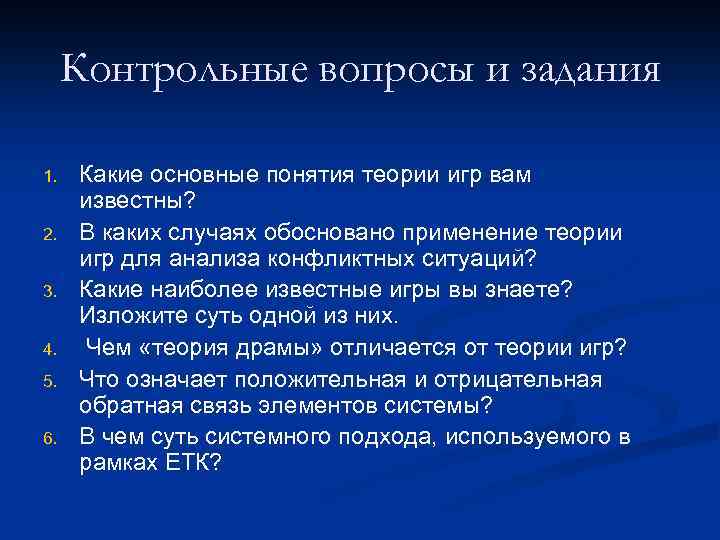 Контрольные вопросы и задания

1. Какие основные понятия теории игр вам известны?
2. В каких случаях обосновано применение теории игр для анализа конфликтных ситуаций?
3. Какие наиболее известные игры вы знаете? Изложите суть одной из них.
4. Чем «теория драмы» отличается от теории игр?
5. Что означает положительная и отрицательная обратная связь элементов системы?
6. В чем суть системного подхода, используемого в рамках ЕТК?